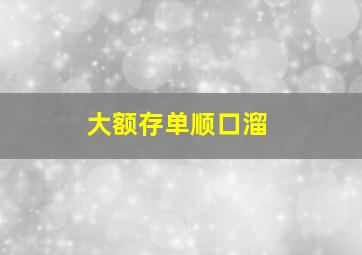 大额存单顺口溜